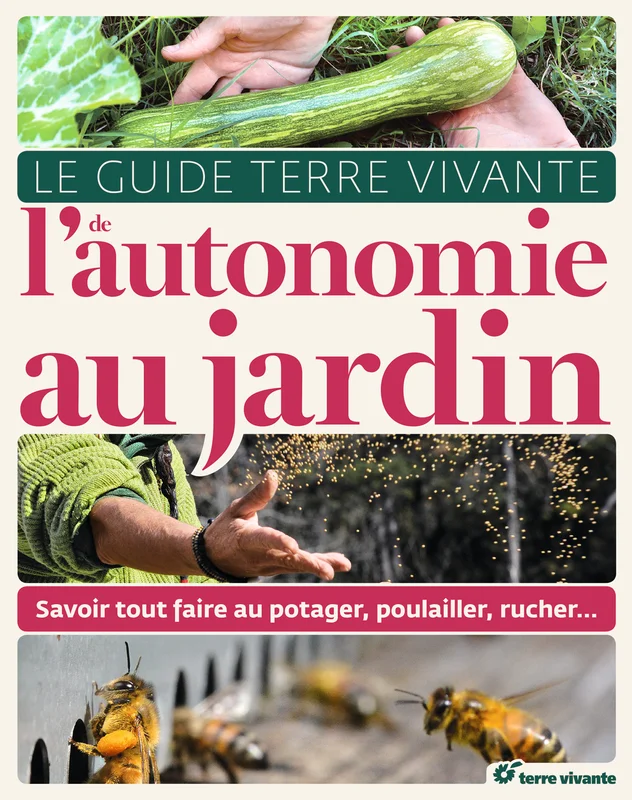 LE GUIDE TERRE VIVANTE

de
l'autonomie
au jardin

Savoir tout faire au potager, poulailler, rucher...

terre vivante